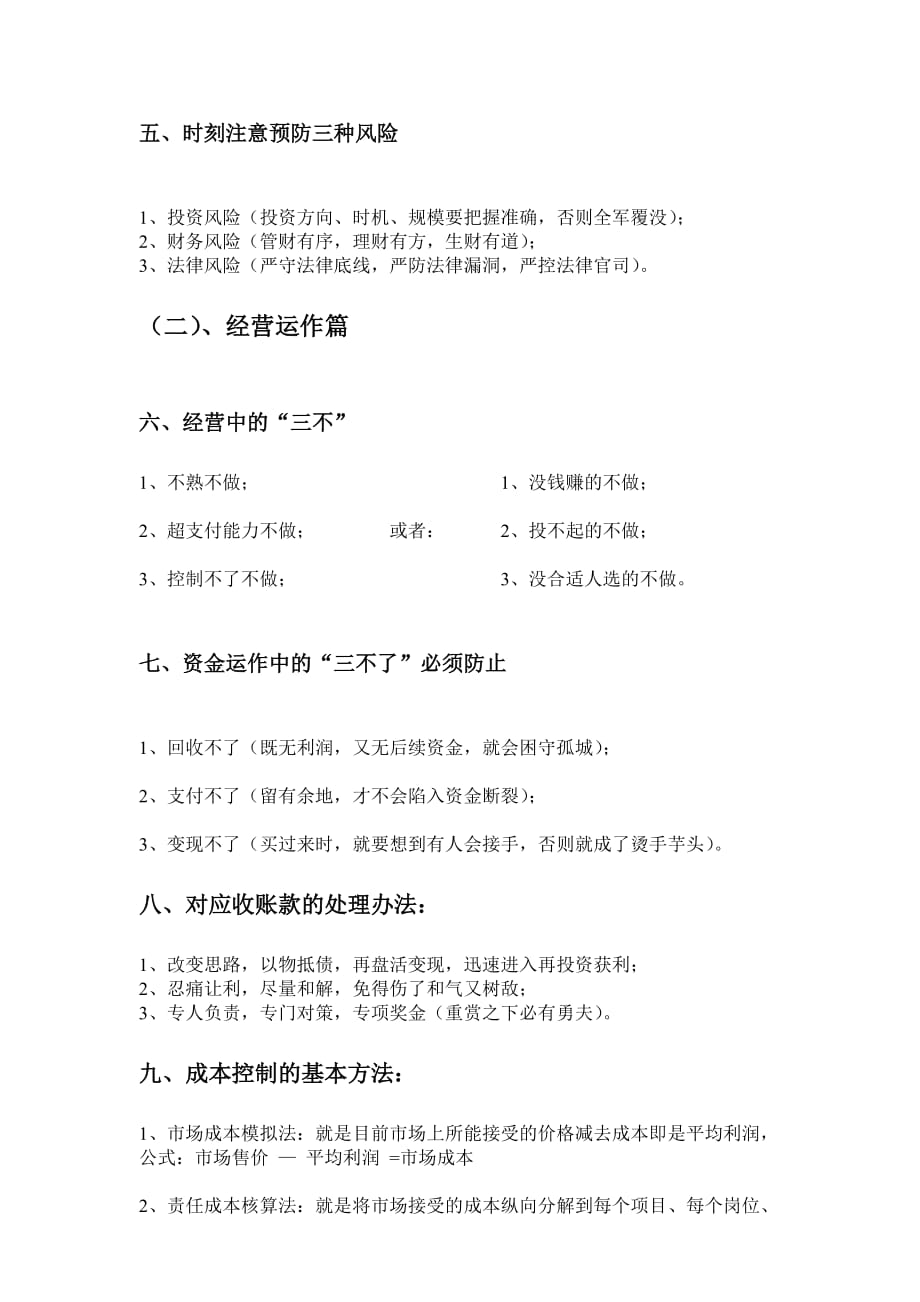 五、时刻注意预防三种风险

1、投资风险（投资方向、时机、规模要把握准确，否则全军覆没）；
2、财务风险（管财有序，理财有方，生财有道）；
3、法律风险（严守法律底线，严防法律漏洞，严控法律官司）。

（二）、经营运作篇

六、经营中的“三不”

1、不熟不做；

2、超支付能力不做；

3、控制不了不做；

或者：

1、没钱赚的不做；

2、投不起的不做；

3、没合适人选的不做。

七、资金运作中的“三不了”必须防止

1、回收不了（既无利润，又无后续资金，就会困守孤城）；

2、支付不了（留有余地，才不会陷入资金断裂）；

3、变现不了（买过来时，就要想到有人会接手，否则就成了烫手芋头）。

八、对应收账款的处理办法：

1、改变思路，以物抵债，再盘活变现，迅速进入再投资获利；
2、忍痛让利，尽量和解，免得伤了和气又树敌；
3、专人负责，专门对策，专项奖金（重赏之下必有勇夫）。

九、成本控制的基本方法：

1、市场成本模拟法：就是目前市场上所能接受的价格减去成本即是平均利润，公式：市场售价 — 平均利润 =市场成本

2、责任成本核算法：就是将市场接受的成本纵向分解到每个项目、每个岗位、